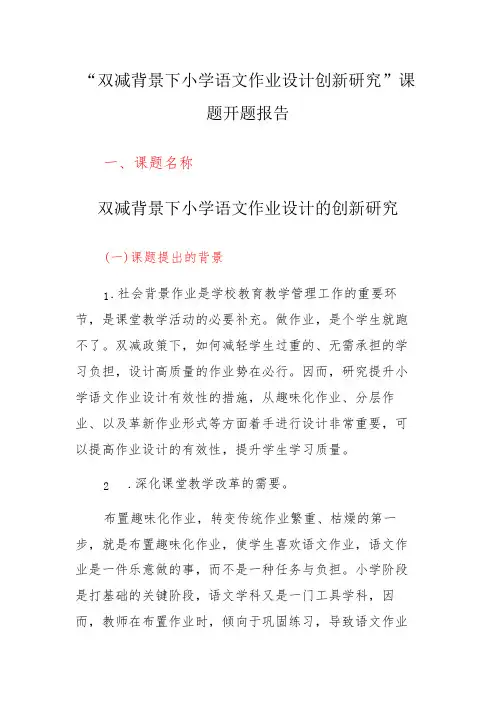 “双减背景下小学语文作业设计创新研究”课题开题报告

一、课题名称

双减背景下小学语文作业设计的创新研究

(一)课题提出的背景

1.社会背景作业是学校教育教学管理工作的重要环节，是课堂教学活动的必要补充。做作业，是个学生就跑不了。双减政策下，如何减轻学生过重的、无需承担的学习负担，设计高质量的作业势在必行。因而，研究提升小学语文作业设计有效性的措施，从趣味化作业、分层作业、以及革新作业形式等方面着手进行设计非常重要，可以提高作业设计的有效性，提升学生学习质量。

2 .深化课堂教学改革的需要。

布置趣味化作业，转变传统作业繁重、枯燥的第一步，就是布置趣味化作业，使学生喜欢语文作业，语文作业是一件乐意做的事，而不是一种任务与负担。小学阶段是打基础的关键阶段，语文学科又是一门工具学科，因而，教师在布置作业时，倾向于巩固练习，导致语文作业